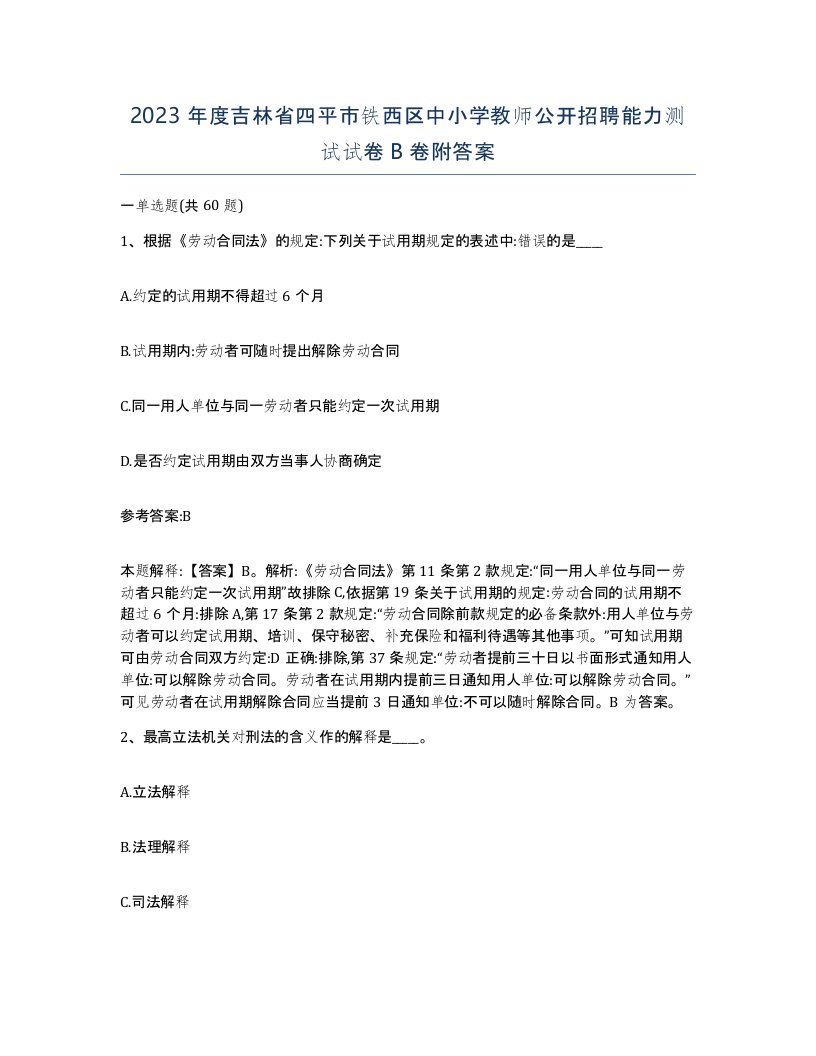 2023 年度吉林省四平市铁西区中小学教师公开招聘能力测试试卷 B 卷附答案

一单选题(共 60 题)

1、根据《劳动合同法》的规定:下列关于试用期规定的表述中:错误的是____

A.约定的试用期不得超过 6 个月

B.试用期内:劳动者可随时提出解除劳动合同

C.同一用人单位与同一劳动者只能约定一次试用期

D.是否约定试用期由双方当事人协商确定

参考答案:B

本题解释:【答案】B。解析:《劳动合同法》第 11 条第 2 款规定:“同一用人单位与同一劳动者只能约定一次试用期”故排除 C,依据第 19 条关于试用期的规定:劳动合同的试用期不超过 6 个月:排除 A,第 17 条第 2 款规定:“劳动合同除前款规定的必备条款外:用人单位与劳动者可以约定试用期、培训、保守秘密、补充保险和福利待遇等其他事项。”可知试用期可由劳动合同双方约定:D 正确:排除,第 37 条规定:“劳动者提前三十日以书面形式通知用人单位:可以解除劳动合同。劳动者在试用期内提前三日通知用人单位:可以解除劳动合同。”可见劳动者在试用期解除合同应当提前 3 日通知单位:不可以随时解除合同。B 为答案。

2、最高立法机关对刑法的含义作的解释是____。

A.立法解释

B.法理解释

C.司法解释